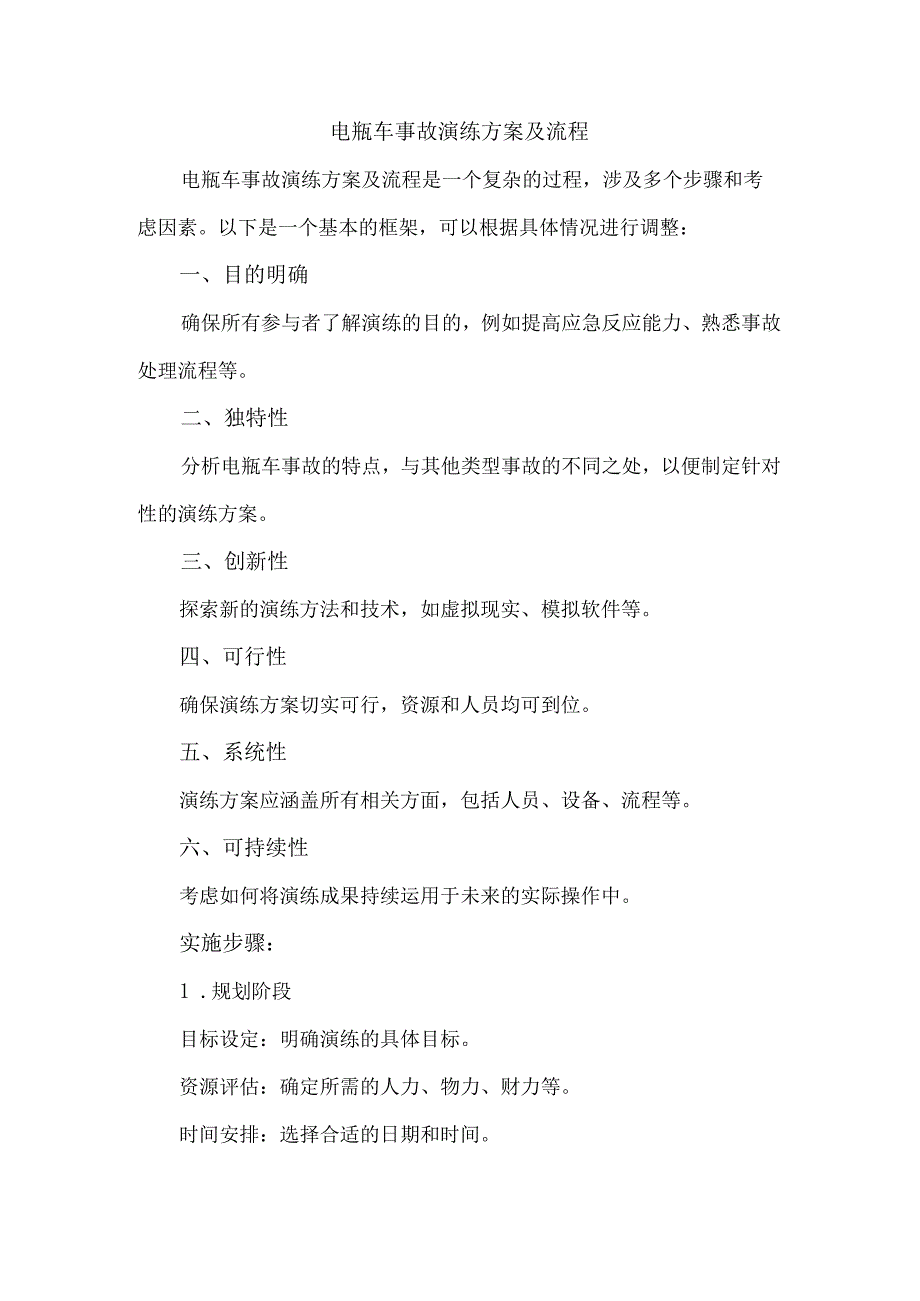 电瓶车事故演练方案及流程

电瓶车事故演练方案及流程是一个复杂的过程，涉及多个步骤和考虑因素。以下是一个基本的框架，可以根据具体情况进行调整：

一、目的明确

确保所有参与者了解演练的目的，例如提高应急反应能力、熟悉事故处理流程等。

二、独特性

分析电瓶车事故的特点，与其他类型事故的不同之处，以便制定针对性的演练方案。

三、创新性

探索新的演练方法和技术，如虚拟现实、模拟软件等。

四、可行性

确保演练方案切实可行，资源和人员均可到位。

五、系统性

演练方案应涵盖所有相关方面，包括人员、设备、流程等。

六、可持续性

考虑如何将演练成果持续运用于未来的实际操作中。

实施步骤：

1．规划阶段

目标设定：明确演练的具体目标。

资源评估：确定所需的人力、物力、财力等。

时间安排：选择合适的日期和时间。